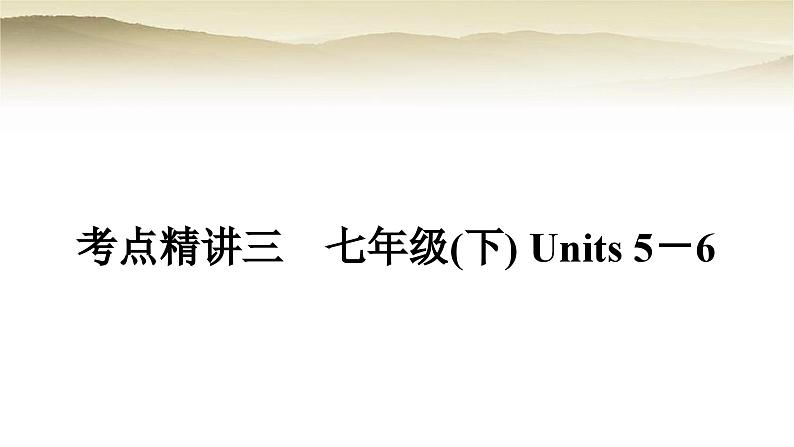 考点精讲三　七年级(下) Units 5－6